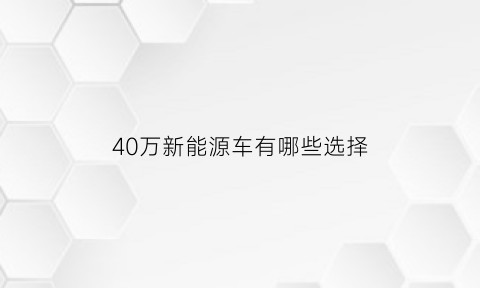 40万新能源车有哪些选择